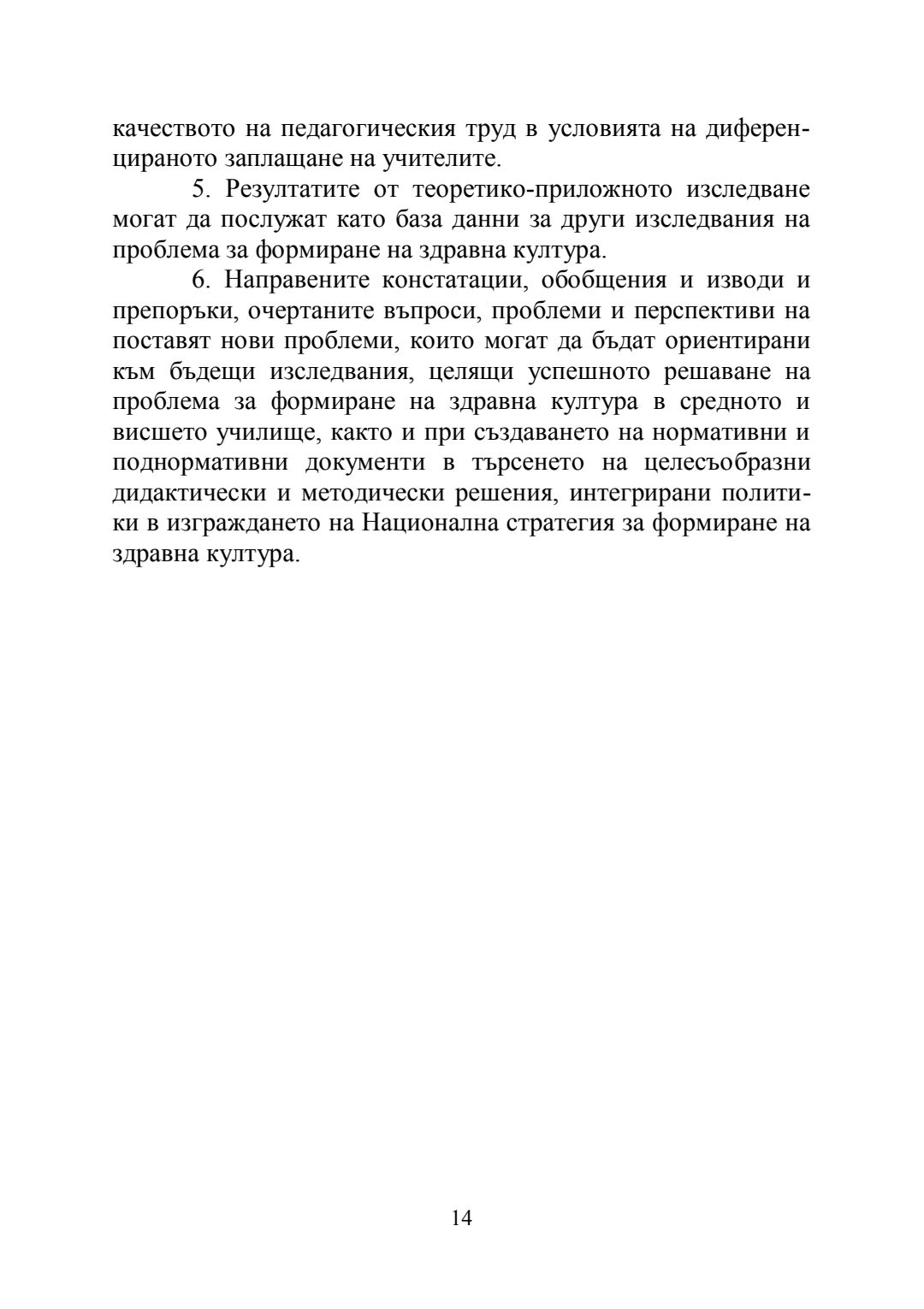 качеството на педагогическия труд в условията на диференцираното заплащане на учителите.

5. Резултатите от теоретико-приложното изследване могат да послужат като база данни за други изследвания на проблема за формиране на здравна култура.

6. Направените констатации, обобщения и изводи и препоръки, очертаните въпроси, проблеми и перспективи на поставят нови проблеми, които могат да бъдат ориентирани към бъдещи изследвания, целящи успешното решаване на проблема за формиране на здравна култура в средното и висшето училище, както и при създаването на нормативни и поднормативни документи в търсенето на целесъобразни дидактически и методически решения, интегрирани политики в изграждането на Национална стратегия за формиране на здравна култура.

14